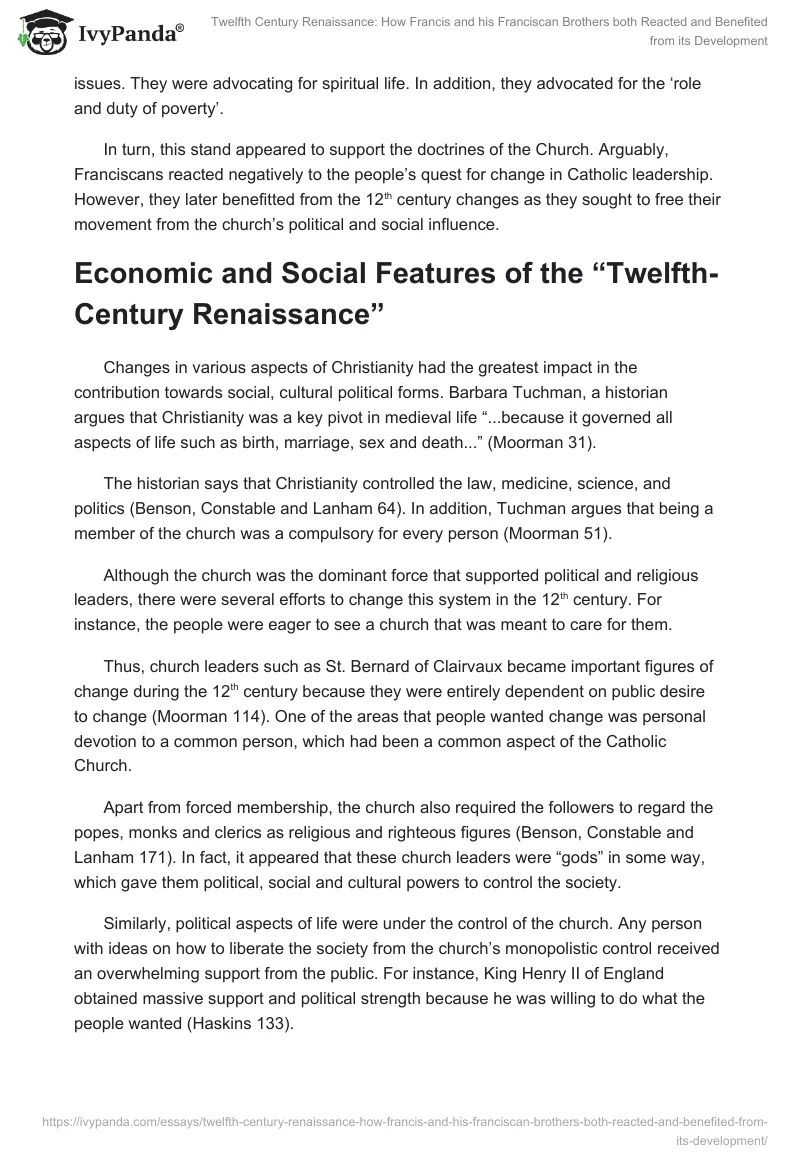 IvyPanda®

Twelfth Century Renaissance: How Francis and his Franciscan Brothers both Reacted and Benefited from its Development

issues. They were advocating for spiritual life. In addition, they advocated for the ‘role and duty of poverty’.

In turn, this stand appeared to support the doctrines of the Church. Arguably, Franciscans reacted negatively to the people’s quest for change in Catholic leadership. However, they later benefitted from the 12$^{th}$ century changes as they sought to free their movement from the church’s political and social influence.

Economic and Social Features of the “Twelfth-Century Renaissance”

Changes in various aspects of Christianity had the greatest impact in the contribution towards social, cultural political forms. Barbara Tuchman, a historian argues that Christianity was a key pivot in medieval life “...because it governed all aspects of life such as birth, marriage, sex and death...” (Moorman 31).

The historian says that Christianity controlled the law, medicine, science, and politics (Benson, Constable and Lanham 64). In addition, Tuchman argues that being a member of the church was a compulsory for every person (Moorman 51).

Although the church was the dominant force that supported political and religious leaders, there were several efforts to change this system in the 12$^{th}$ century. For instance, the people were eager to see a church that was meant to care for them.

Thus, church leaders such as St. Bernard of Clairvaux became important figures of change during the 12$^{th}$ century because they were entirely dependent on public desire to change (Moorman 114). One of the areas that people wanted change was personal devotion to a common person, which had been a common aspect of the Catholic Church.

Apart from forced membership, the church also required the followers to regard the popes, monks and clerics as religious and righteous figures (Benson, Constable and Lanham 171). In fact, it appeared that these church leaders were “gods” in some way, which gave them political, social and cultural powers to control the society.

Similarly, political aspects of life were under the control of the church. Any person with ideas on how to liberate the society from the church’s monopolistic control received an overwhelming support from the public. For instance, King Henry II of England obtained massive support and political strength because he was willing to do what the people wanted (Haskins 133).

https://ivypanda.com/essays/twelfth-century-renaissance-how-francis-and-his-franciscan-brothers-both-reacted-and-benefited-from-its-development/